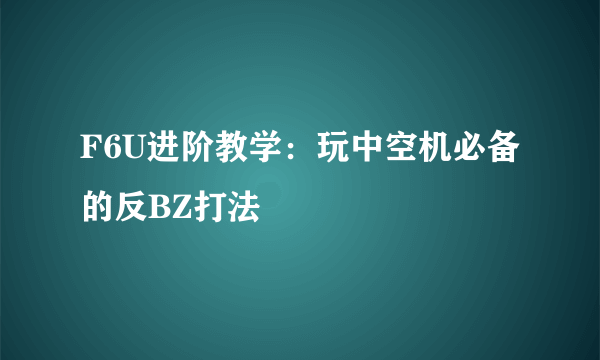 F6U进阶教学：玩中空机必备的反BZ打法